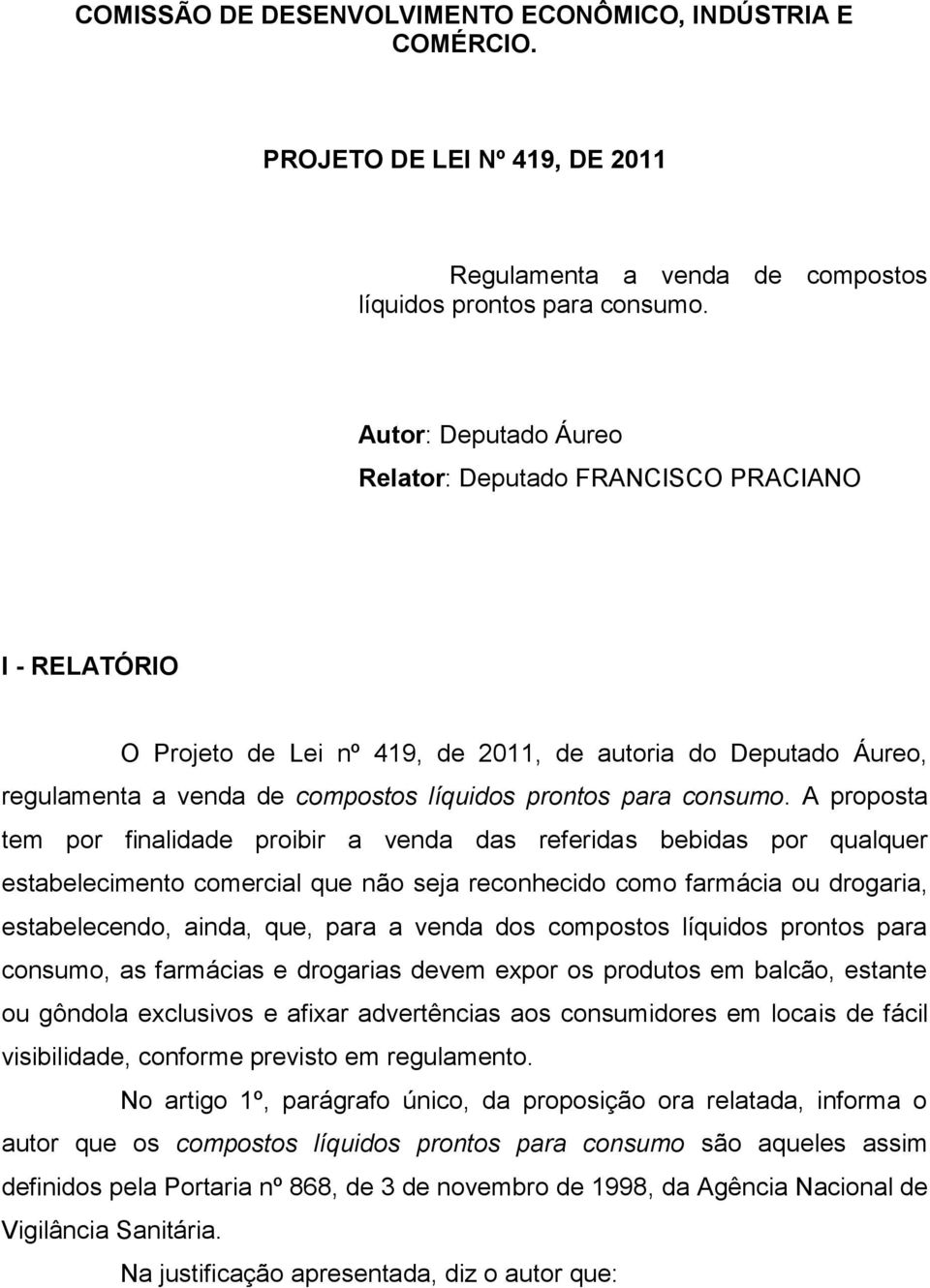 COMISSÃO DE DESENVOLVIMENTO ECONÔMICO, INDÚSTRIA E COMÉRCIO.

PROJETO DE LEI Nº 419, DE 2011

Regulamenta a venda de compostos líquidos prontos para consumo.

Autor: Deputado Áureo
Relator: Deputado FRANCISCO PRACIANO

I - RELATÓRIO

O Projeto de Lei nº 419, de 2011, de autoria do Deputado Áureo, regulamenta a venda de compostos líquidos prontos para consumo. A proposta tem por finalidade proibir a venda das referidas bebidas por qualquer estabelecimento comercial que não seja reconhecido como farmácia ou drogaria, estabelecendo, ainda, que, para a venda dos compostos líquidos prontos para consumo, as farmácias e drogarias devem expor os produtos em balcão, estante ou gôndola exclusivos e afixar advertências aos consumidores em locais de fácil visibilidade, conforme previsto em regulamento.

No artigo 1º, parágrafo único, da proposição ora relatada, informa o autor que os compostos líquidos prontos para consumo são aqueles assim definidos pela Portaria nº 868, de 3 de novembro de 1998, da Agência Nacional de Vigilância Sanitária.

Na justificação apresentada, diz o autor que: